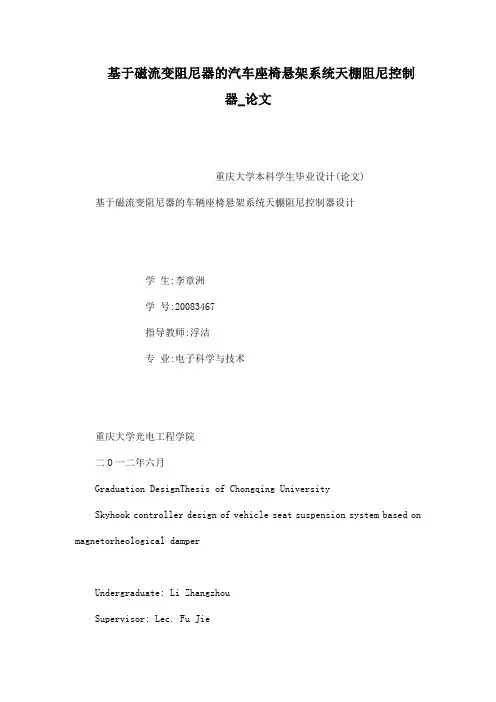 基于磁流变阻尼器的汽车座椅悬架系统天棚阻尼控制器_论文

重庆大学本科学生毕业设计(论文)

基于磁流变阻尼器的车辆座椅悬架系统天棚阻尼控制器设计

学 生:李章洲

学 号:20083467

指导教师:浮洁

专 业:电子科学与技术

重庆大学光电工程学院

二0一二年六月

Graduation DesignThesis of Chongqing University

Skyhook controller design of vehicle seat suspension system based on magnetorheological damper

Undergraduate: Li Zhangzhou

Supervisor: Lec. Fu Jie